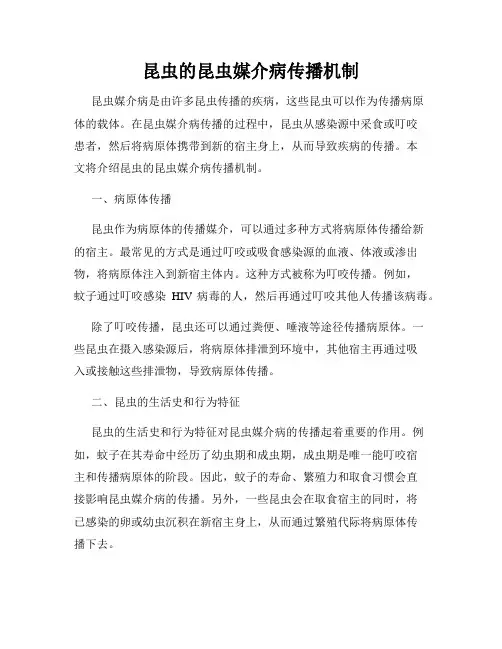 昆虫的昆虫媒介病传播机制

昆虫媒介病是由许多昆虫传播的疾病，这些昆虫可以作为传播病原体的载体。在昆虫媒介病传播的过程中，昆虫从感染源中采食或叮咬患者，然后将病原体携带到新的宿主身上，从而导致疾病的传播。本文将介绍昆虫的昆虫媒介病传播机制。

一、病原体传播

昆虫作为病原体的传播媒介，可以通过多种方式将病原体传播给新的宿主。最常见的方式是通过叮咬或吸食感染源的血液、体液或渗出物，将病原体注入到新宿主体内。这种方式被称为叮咬传播。例如，蚊子通过叮咬感染 HIV 病毒的人，然后再通过叮咬其他人传播该病毒。

除了叮咬传播，昆虫还可以通过粪便、唾液等途径传播病原体。一些昆虫在摄入感染源后，将病原体排泄到环境中，其他宿主再通过吸入或接触这些排泄物，导致病原体传播。

二、昆虫的生活史和行为特征

昆虫的生活史和行为特征对昆虫媒介病的传播起着重要的作用。例如，蚊子在其寿命中经历了幼虫期和成虫期，成虫期是唯一能叮咬宿主和传播病原体的阶段。因此，蚊子的寿命、繁殖力和取食习惯会直接影响昆虫媒介病的传播。另外，一些昆虫会在取食宿主的同时，将已感染的卵或幼虫沉积在新宿主身上，从而通过繁殖代际将病原体传播下去。